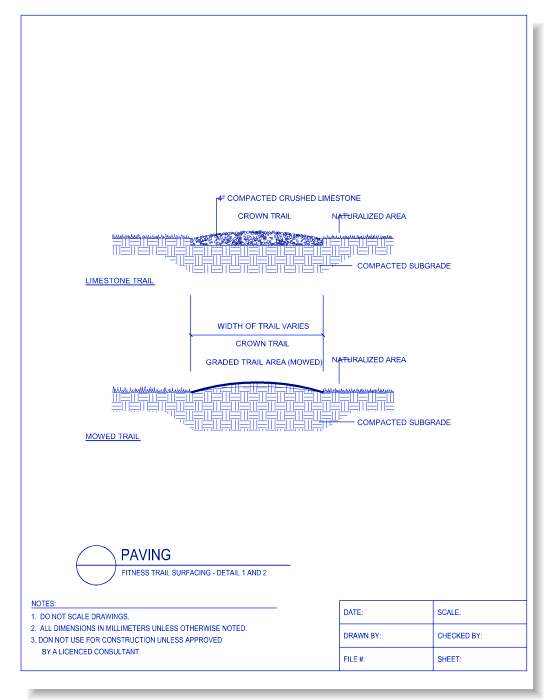 4" COMPACTED CRUSHED LIMESTONE

CROWN TRAIL

NATURALIZED AREA

COMPACTED SUBGRADE

LIMESTONE TRAIL

WIDTH OF TRAIL VARIES

CROWN TRAIL

GRADED TRAIL AREA (MOWED)

NATURALIZED AREA

COMPACTED SUBGRADE

MOWED TRAIL

PAVING

FITNESS TRAIL SURFACING - DETAIL 1 AND 2

NOTES:
1. DO NOT SCALE DRAWINGS.
2. ALL DIMENSIONS IN MILLIMETERS UNLESS OTHERWISE NOTED.
3. DON NOT USE FOR CONSTRUCTION UNLESS APPROVED BY A LICENCED CONSULTANT.

| DATE: | SCALE: |
|---|---|
| DRAWN BY: | CHECKED BY: |
| FILE #: | SHEET: |